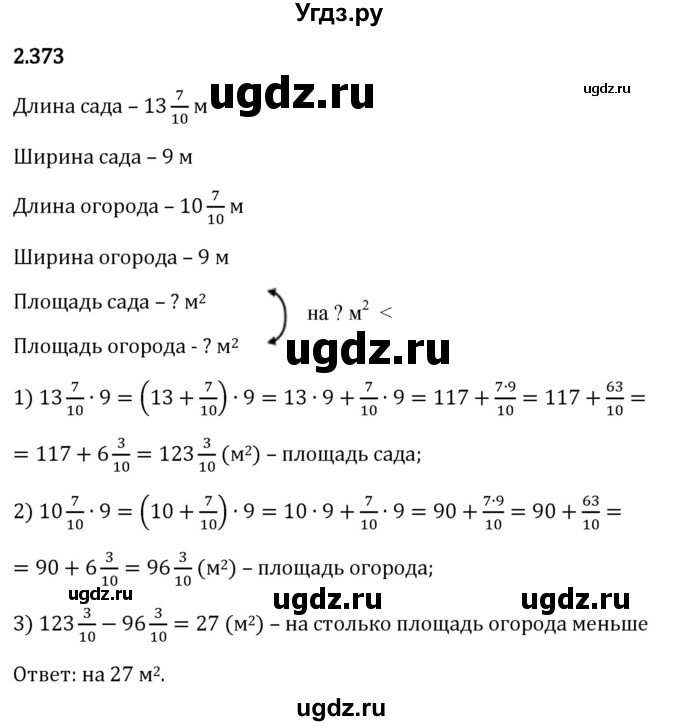 Угдз.ру

2.373

Длина сада – $13\frac{7}{10}$ м ugdz.ru ugdz.ru

Ширина сада – 9 м

Длина огорода – $10\frac{7}{10}$ м

Ширина огорода – 9 м

Площадь сада – ? м² 
на ? м² <
Площадь огорода - ? м² ugdz.ru

1) $13\frac{7}{10} \cdot 9 = \left(13 + \frac{7}{10}\right) \cdot 9 = 13 \cdot 9 + \frac{7}{10} \cdot 9 = 117 + \frac{7 \cdot 9}{10} = 117 + \frac{63}{10} =$

$= 117 + 6\frac{3}{10} = 123\frac{3}{10}$ (м²) – площадь сада;

2) $10\frac{7}{10} \cdot 9 = \left(10 + \frac{7}{10}\right) \cdot 9 = 10 \cdot 9 + \frac{7}{10} \cdot 9 = 90 + \frac{7 \cdot 9}{10} = 90 + \frac{63}{10} =$

$= 90 + 6\frac{3}{10} = 96\frac{3}{10}$ (м²) – площадь огорода;

ugdz.ru ugdz.ru ugdz.ru

3) $123\frac{3}{10} - 96\frac{3}{10} = 27$ (м²) – на столько площадь огорода меньше

Ответ: на 27 м².

ugdz.ru